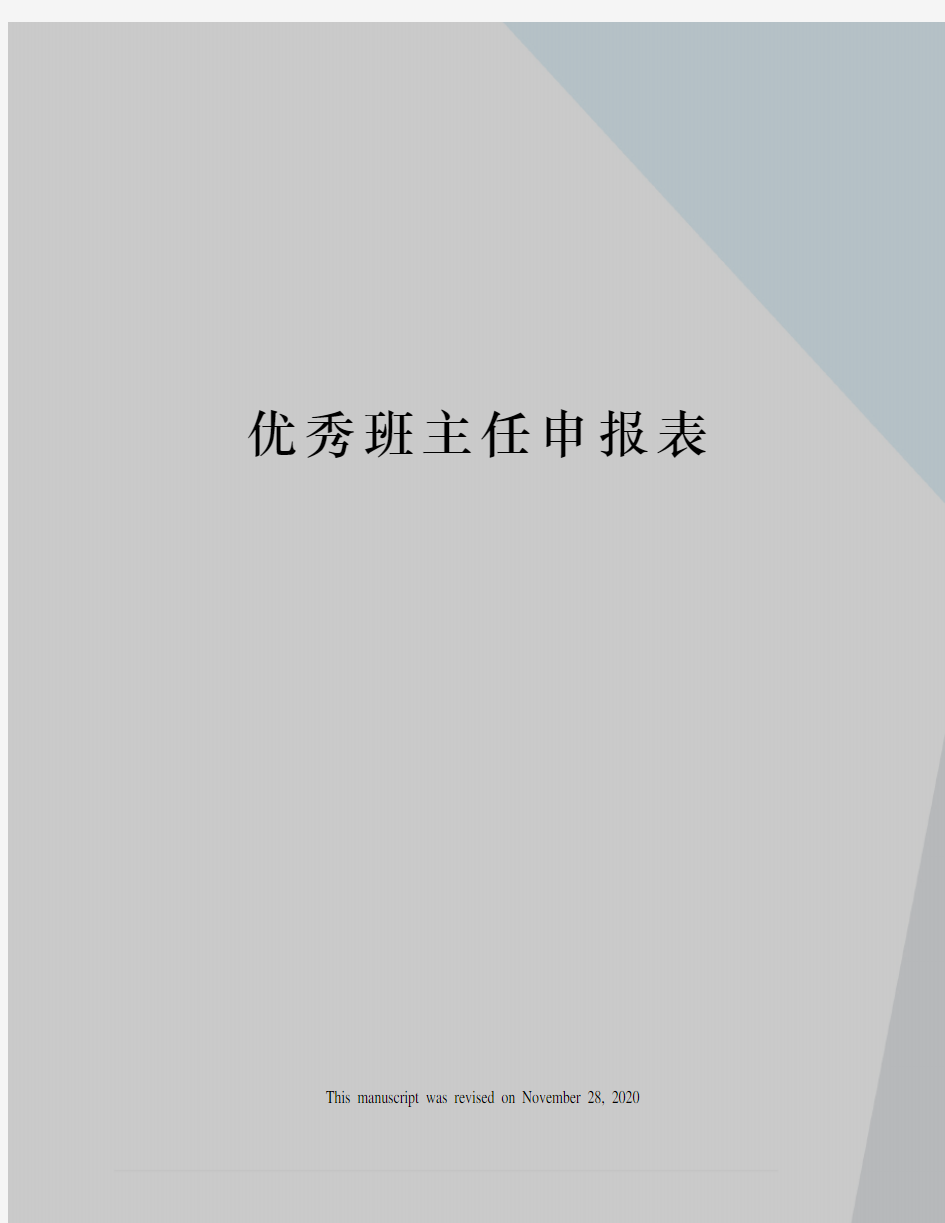 优秀班主任申报表

This manuscript was revised on November 28, 2020